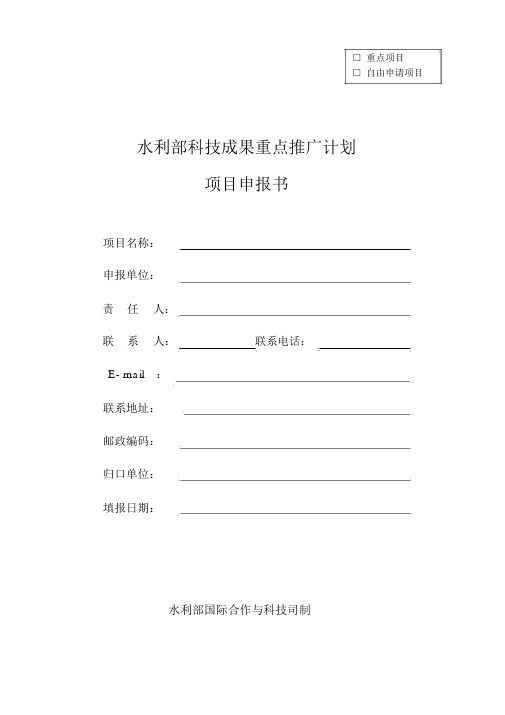 □ 重点项目
□ 自由申请项目

水利部科技成果重点推广计划

项目申报书

项目名称：

申报单位：

责　任　人：

联　系　人：　　　　　联系电话：

E- mail　：

联系地址：

邮政编码：

归口单位：

填报日期：

水利部国际合作与科技司制